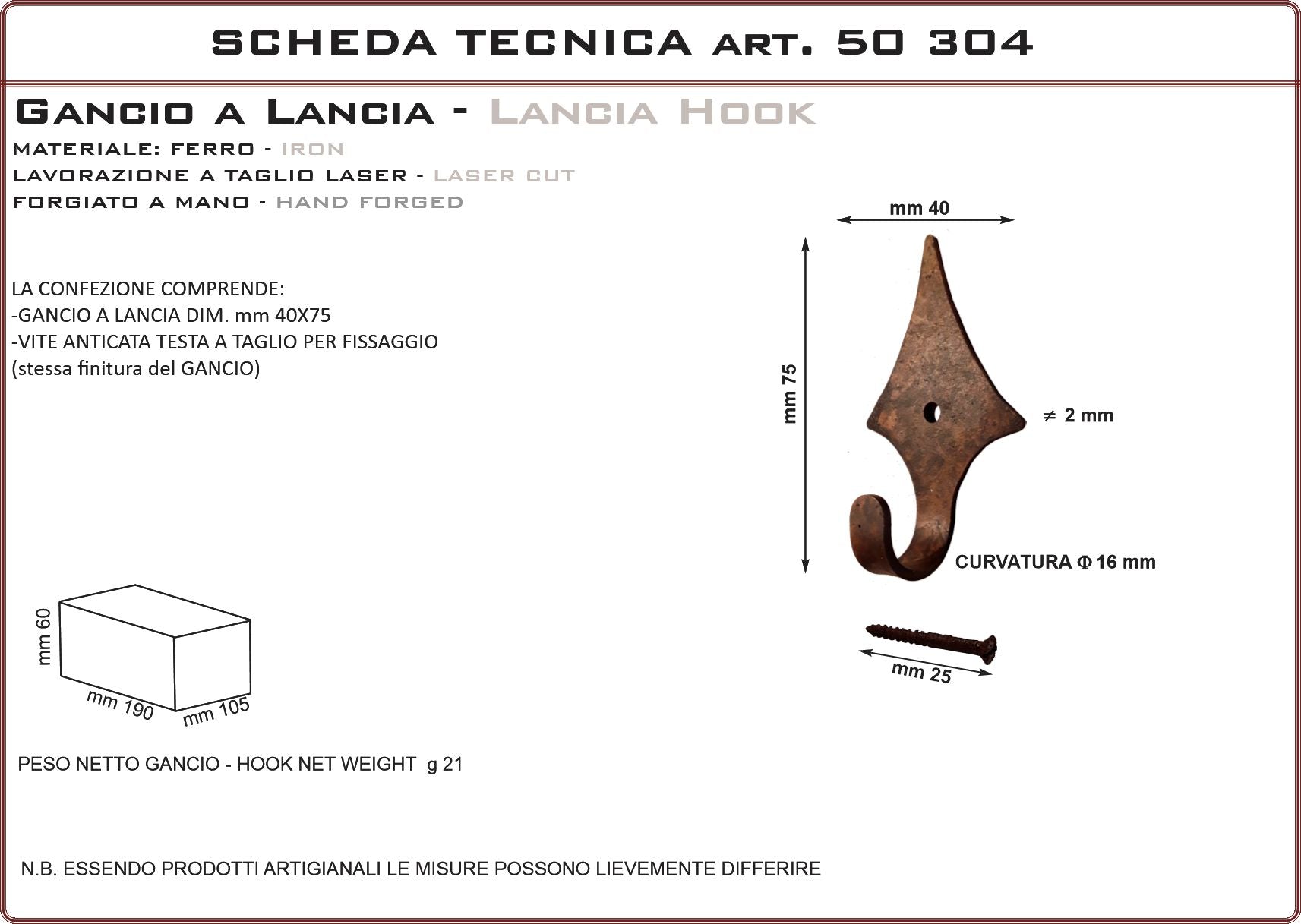 SCHEDA TECNICA ART. 50 304

GANCIO A LANCIA - LANCIA HOOK

MATERIALE: FERRO - IRON
LAVORAZIONE A TAGLIO LASER - LASER CUT
FORGIATO A MANO - HAND FORGED

LA CONFEZIONE COMPRENDE:
-GANCIO A LANCIA DIM. mm 40X75
-VITE ANTICATA TESTA A TAGLIO PER FISSAGGIO
(stessa finitura del GANCIO)

mm 40
mm 75
$\neq$ 2 mm
CURVATURA $\Phi$ 16 mm
mm 25

mm 60
mm 190
mm 105

PESO NETTO GANCIO - HOOK NET WEIGHT g 21

N.B. ESSENDO PRODOTTI ARTIGIANALI LE MISURE POSSONO LIEVEMENTE DIFFERIRE